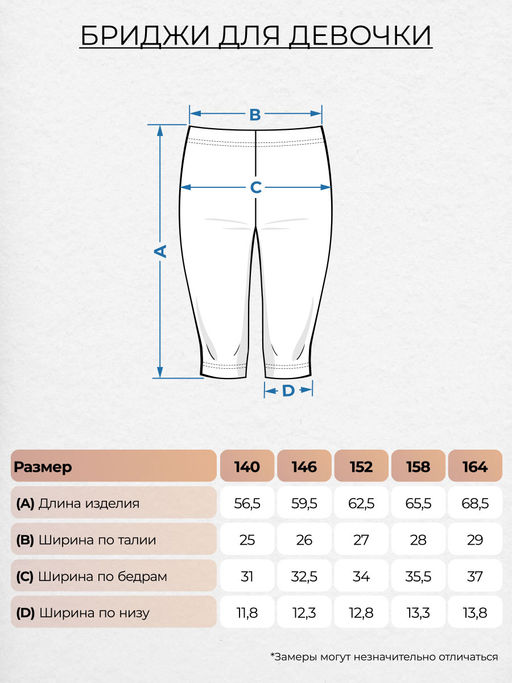 БРИДЖИ ДЛЯ ДЕВОЧКИ

B

C

A

D

| Размер | 140 | 146 | 152 | 158 | 164 |
|---|---|---|---|---|---|
| (A) Длина изделия | 56,5 | 59,5 | 62,5 | 65,5 | 68,5 |
| (B) Ширина по талии | 25 | 26 | 27 | 28 | 29 |
| (C) Ширина по бедрам | 31 | 32,5 | 34 | 35,5 | 37 |
| (D) Ширина по низу | 11,8 | 12,3 | 12,8 | 13,3 | 13,8 |

*Замеры могут незначительно отличаться